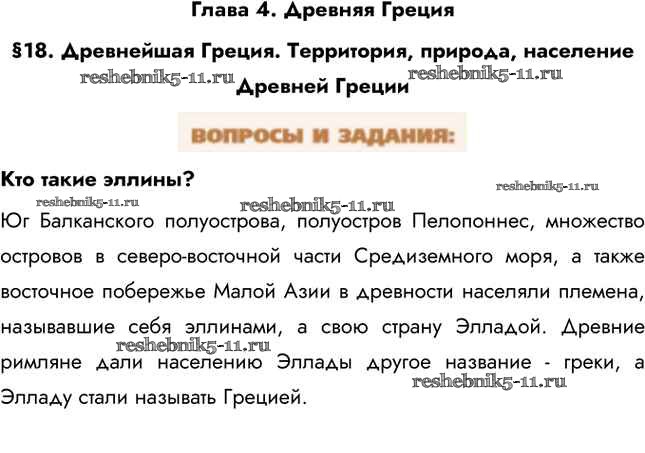 Глава 4. Древняя Греция

§18. Древнейшая Греция. Территория, природа, население Древней Греции

ВОПРОСЫ И ЗАДАНИЯ:

Кто такие эллины?

Юг Балканского полуострова, полуостров Пелопоннес, множество островов в северо-восточной части Средиземного моря, а также восточное побережье Малой Азии в древности населяли племена, называвшие себя эллинами, а свою страну Элладой. Древние римляне дали населению Эллады другое название - греки, а Элладу стали называть Грецией.

reshebnik5-11.ru